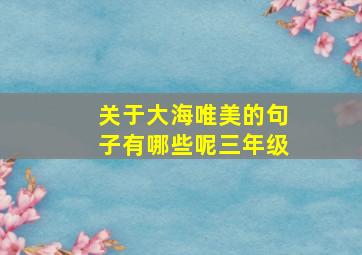 关于大海唯美的句子有哪些呢三年级